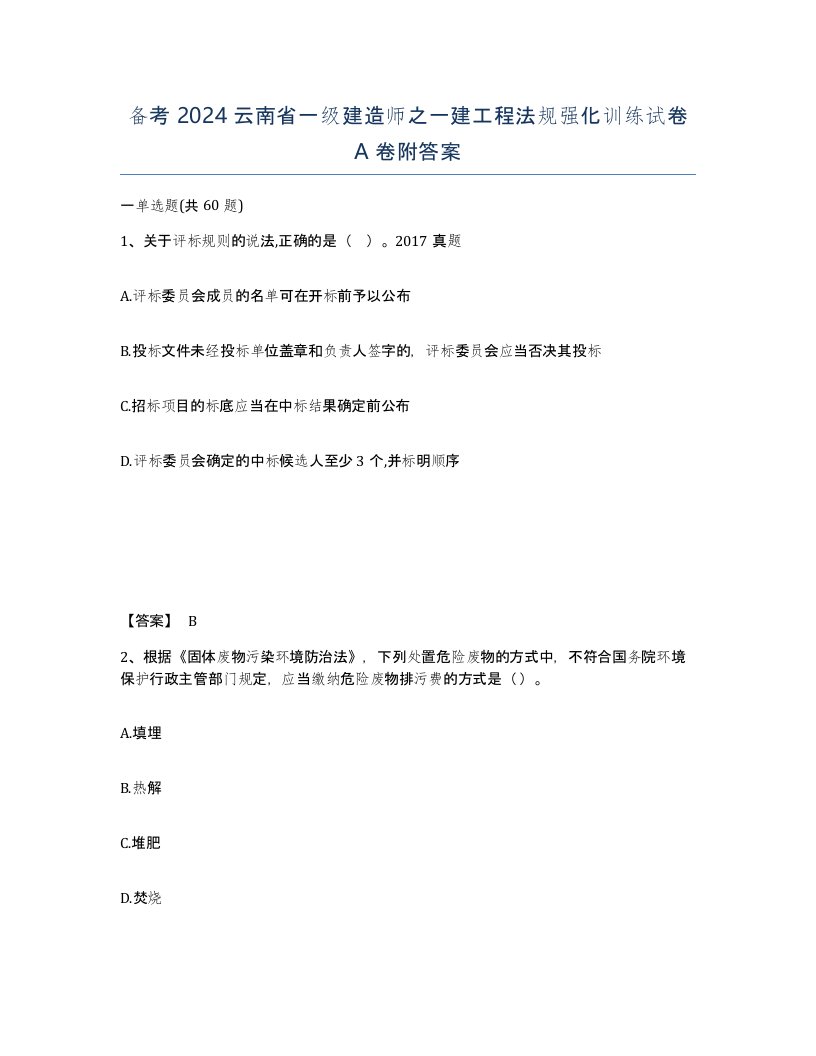 备考 2024 云南省一级建造师之一建工程法规强化训练试卷 A 卷附答案

一单选题(共 60 题)

1、关于评标规则的说法,正确的是（ ）。2017 真题

A.评标委员会成员的名单可在开标前予以公布

B.投标文件未经投标单位盖章和负责人签字的，评标委员会应当否决其投标

C.招标项目的标底应当在中标结果确定前公布

D.评标委员会确定的中标候选人至少 3 个,并标明顺序

【答案】 B

2、根据《固体废物污染环境防治法》，下列处置危险废物的方式中，不符合国务院环境保护行政主管部门规定，应当缴纳危险废物排污费的方式是（）。

A.填埋

B.热解

C.堆肥

D.焚烧